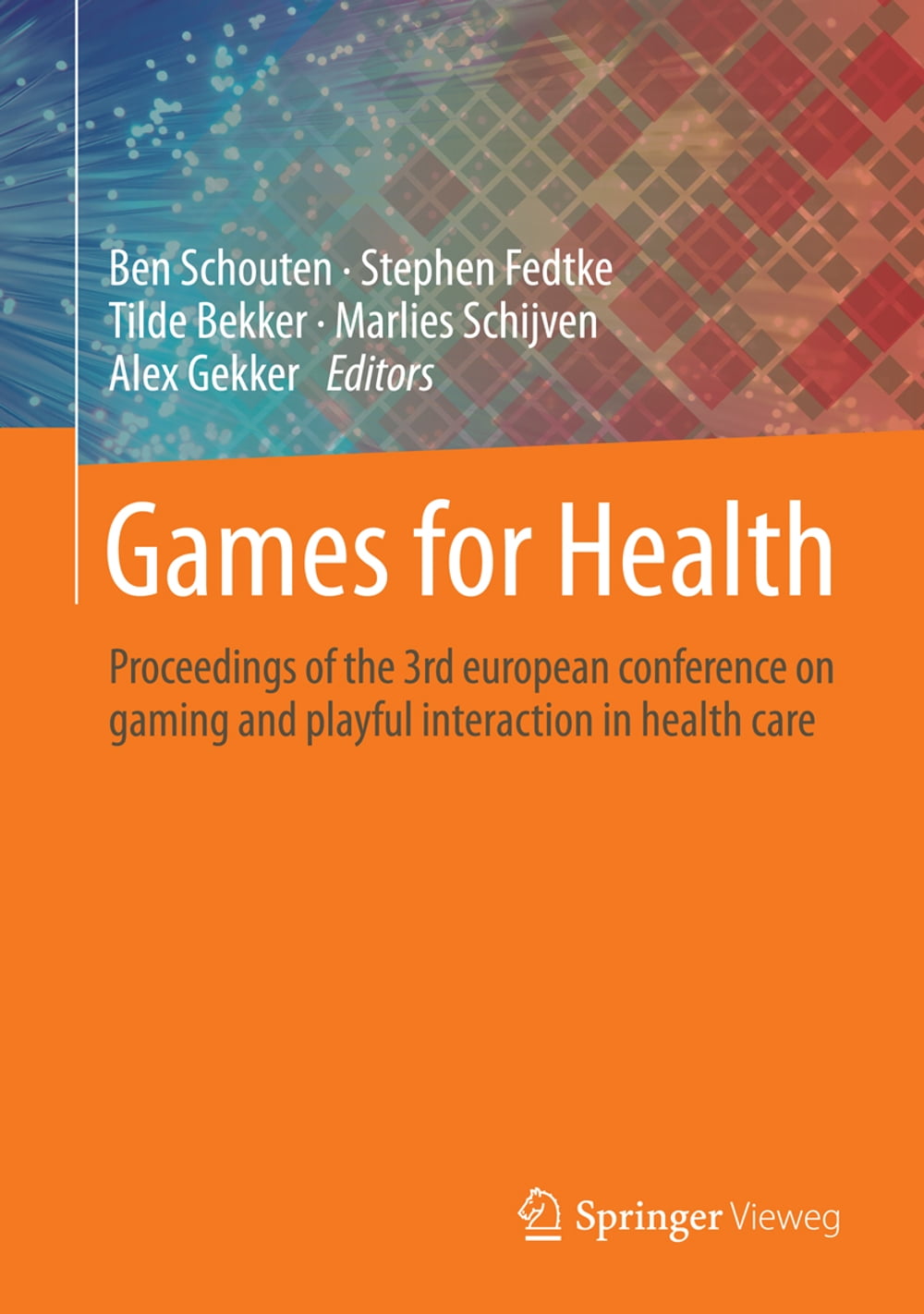 Ben Schouten · Stephen Fedtke
Tilde Bekker · Marlies Schijven
Alex Gekker Editors

Games for Health

Proceedings of the 3rd european conference on gaming and playful interaction in health care

Springer Vieweg